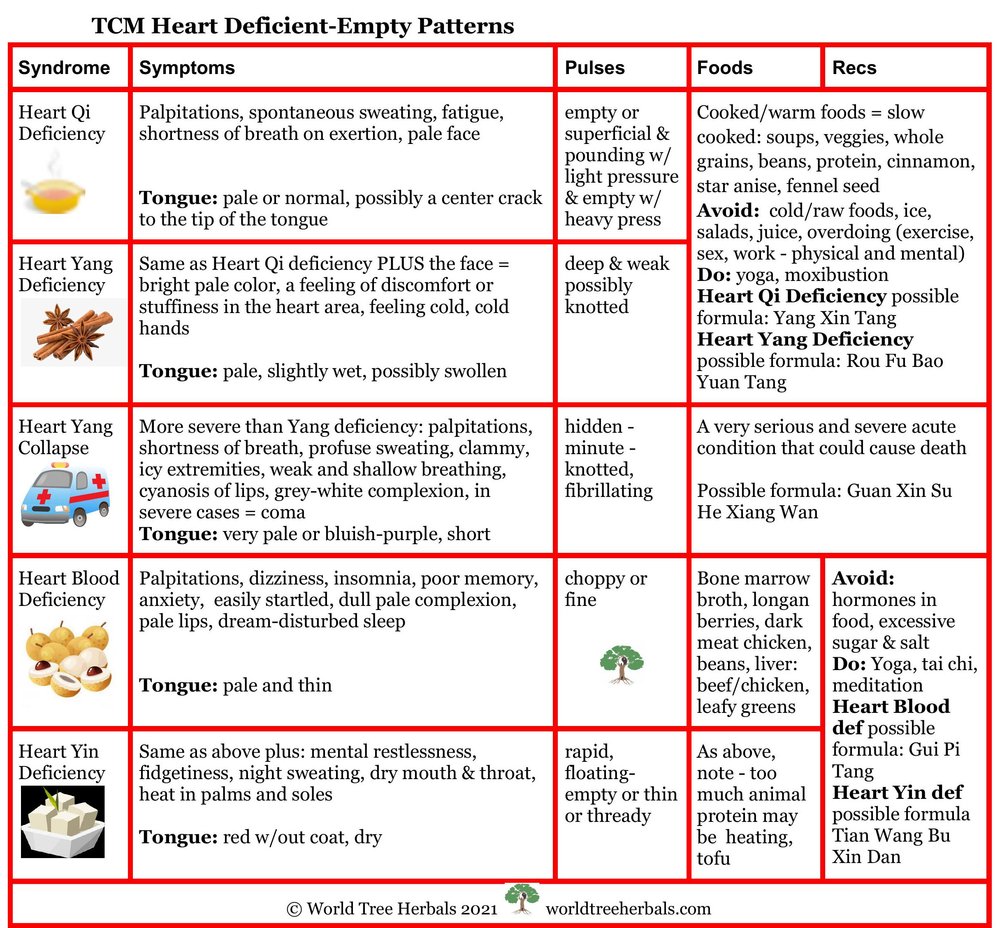 TCM Heart Deficient-Empty Patterns

| Syndrome | Symptoms | Pulses | Foods | Recs |
|---|---|---|---|---|
| Heart Qi Deficiency | Palpitations, spontaneous sweating, fatigue, shortness of breath on exertion, pale face **Tongue:** pale or normal, possibly a center crack to the tip of the tongue | empty or superficial & pounding w/ light pressure & empty w/ heavy press | Cooked/warm foods = slow cooked: soups, veggies, whole grains, beans, protein, cinnamon, star anise, fennel seed **Avoid:** cold/raw foods, ice, salads, juice, overdoing (exercise, sex, work - physical and mental) **Do:** yoga, moxibustion **Heart Qi Deficiency** possible formula: Yang Xin Tang **Heart Yang Deficiency** possible formula: Rou Fu Bao Yuan Tang | |
| Heart Yang Deficiency | Same as Heart Qi deficiency PLUS the face = bright pale color, a feeling of discomfort or stuffiness in the heart area, feeling cold, cold hands **Tongue:** pale, slightly wet, possibly swollen | deep & weak possibly knotted | | |
| Heart Yang Collapse | More severe than Yang deficiency: palpitations, shortness of breath, profuse sweating, clammy, icy extremities, weak and shallow breathing, cyanosis of lips, grey-white complexion, in severe cases = coma **Tongue:** very pale or bluish-purple, short | hidden - minute - knotted, fibrillating | A very serious and severe acute condition that could cause death Possible formula: Guan Xin Su He Xiang Wan | |
| Heart Blood Deficiency | Palpitations, dizziness, insomnia, poor memory, anxiety, easily startled, dull pale complexion, pale lips, dream-disturbed sleep **Tongue:** pale and thin | choppy or fine | Bone marrow broth, longan berries, dark meat chicken, beans, liver: beef/chicken, leafy greens | **Avoid:** hormones in food, excessive sugar & salt **Do:** Yoga, tai chi, meditation **Heart Blood def** possible formula: Gui Pi Tang **Heart Yin def** possible formula Tian Wang Bu Xin Dan |
| Heart Yin Deficiency | Same as above plus: mental restlessness, fidgetiness, night sweating, dry mouth & throat, heat in palms and soles **Tongue:** red w/out coat, dry | rapid, floating-empty or thin or thready | As above, note - too much animal protein may be heating, tofu | |

© World Tree Herbals 2021 worldtreeherbals.com